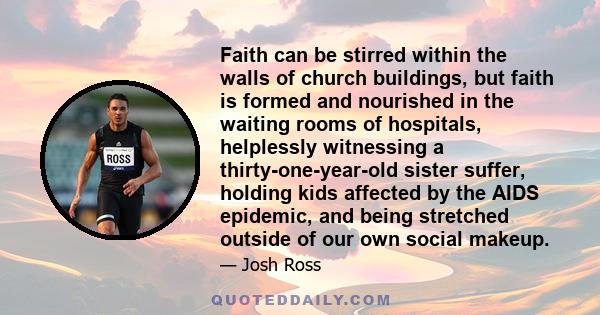 ROSS

Faith can be stirred within the walls of church buildings, but faith is formed and nourished in the waiting rooms of hospitals, helplessly witnessing a thirty-one-year-old sister suffer, holding kids affected by the AIDS epidemic, and being stretched outside of our own social makeup.

— Josh Ross

QUOTEDDAILY.COM